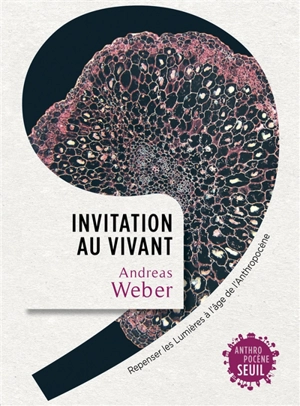 INVITATION AU VIVANT

Andreas Weber

Repenser les Lumières à l'âge de l'Anthropocène

ANTHRO POCÈNE SEUIL